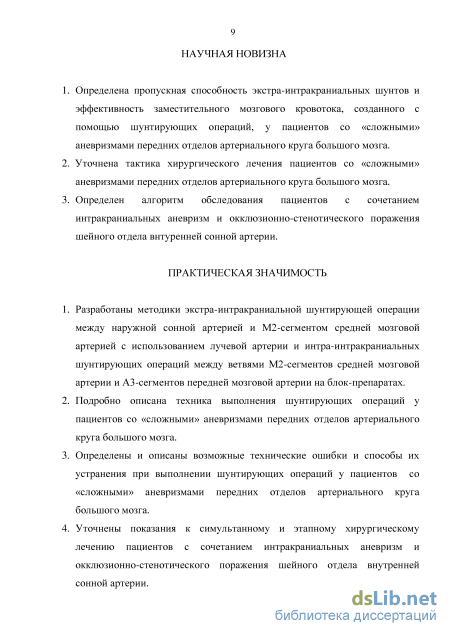 9

НАУЧНАЯ НОВИЗНА

1. Определена пропускная способность экстра-интракраниальных шунтов и эффективность заместительного мозгового кровотока, созданного с помощью шунтирующих операций, у пациентов со «сложными» аневризмами передних отделов артериального круга большого мозга.
2. Уточнена тактика хирургического лечения пациентов со «сложными» аневризмами передних отделов артериального круга большого мозга.
3. Определен алгоритм обследования пациентов с сочетанием интракраниальных аневризм и окклюзионно-стенотического поражения шейного отдела витуренней сонной артерии.

ПРАКТИЧЕСКАЯ ЗНАЧИМОСТЬ

1. Разработаны методики экстра-интракраниальной шунтирующей операции между наружной сонной артерией и М2-сегментом средней мозговой артерией с использованием лучевой артерии и интра-интракраниальных шунтирующих операций между ветвями М2-сегментов средней мозговой артерии и А3-сегментов передней мозговой артерии на блок-препаратах.
2. Подробно описана техника выполнения шунтирующих операций у пациентов со «сложными» аневризмами передних отделов артериального круга большого мозга.
3. Определены и описаны возможные технические ошибки и способы их устранения при выполнении шунтирующих операций у пациентов со «сложными» аневризмами передних отделов артериального круга большого мозга.
4. Уточнены показания к симультанному и этапному хирургическому лечению пациентов с сочетанием интракраниальных аневризм и окклюзионно-стенотического поражения шейного отдела внутренней сонной артерии.

dsLib.net
библиотека диссертаций